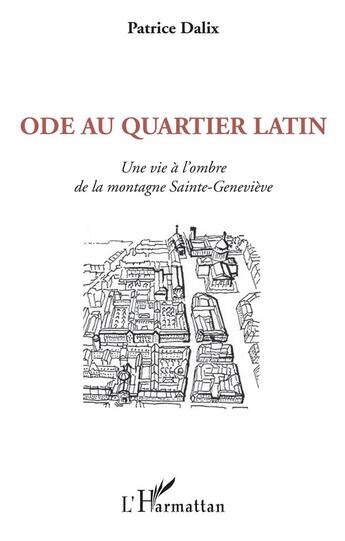 Patrice Dalix

ODE AU QUARTIER LATIN

Une vie à l'ombre
de la montagne Sainte-Geneviève

L'Harmattan